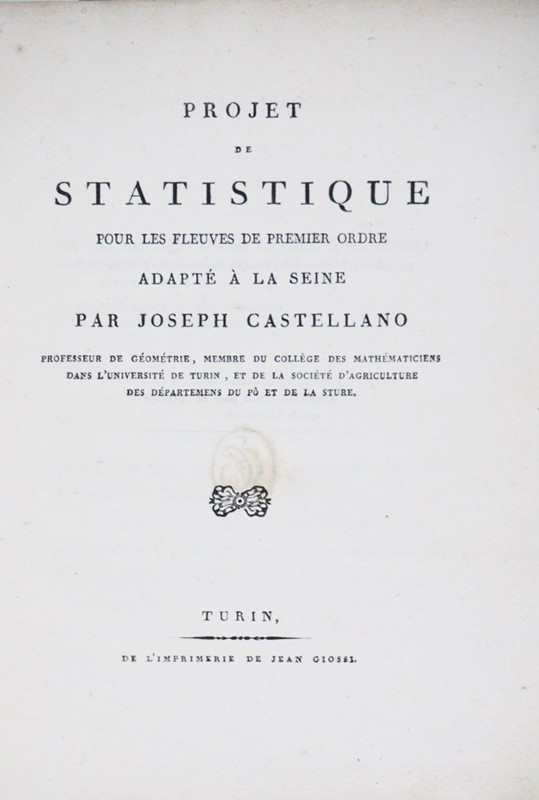 PROJET

DE

STATISTIQUE

POUR LES FLEUVES DE PREMIER ORDRE

ADAPTÉ À LA SEINE

PAR JOSEPH CASTELLANO

PROFESSEUR DE GÉOMÉTRIE, MEMBRE DU COLLÈGE DES MATHÉMATICIENS DANS L'UNIVERSITÉ DE TURIN, ET DE LA SOCIÉTÉ D'AGRICULTURE DES DÉPARTEMENS DU PÔ ET DE LA STURE.

TURIN,

DE L'IMPRIMERIE DE JEAN GIOSSI.